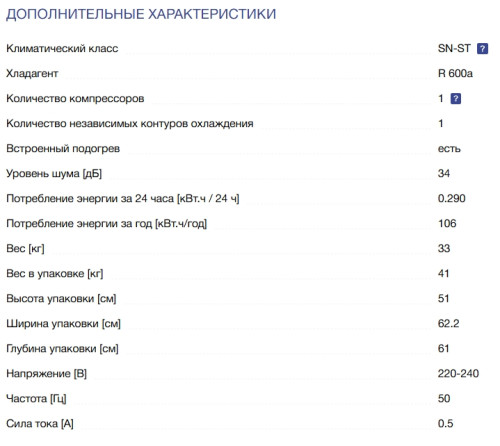 ДОПОЛНИТЕЛЬНЫЕ ХАРАКТЕРИСТИКИ

| | |
|---|---|
| Климатический класс | SN-ST ? |
| Хладагент | R 600a |
| Количество компрессоров | 1 ? |
| Количество независимых контуров охлаждения | 1 |
| Встроенный подогрев | есть |
| Уровень шума [дБ] | 34 |
| Потребление энергии за 24 часа [кВт.ч / 24 ч] | 0.290 |
| Потребление энергии за год [кВт.ч/год] | 106 |
| Вес [кг] | 33 |
| Вес в упаковке [кг] | 41 |
| Высота упаковки [см] | 51 |
| Ширина упаковки [см] | 62.2 |
| Глубина упаковки [см] | 61 |
| Напряжение [В] | 220-240 |
| Частота [Гц] | 50 |
| Сила тока [А] | 0.5 |